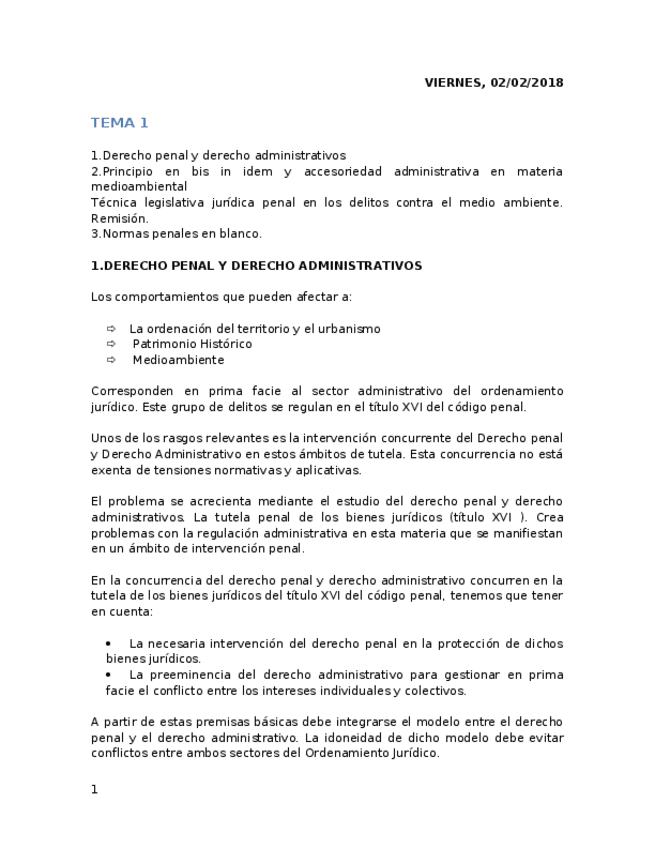 VIERNES, 02/02/2018

TEMA 1

1.Derecho penal y derecho administrativos
2.Principio en bis in idem y accesoriedad administrativa en materia medioambiental
Técnica legislativa jurídica penal en los delitos contra el medio ambiente. Remisión.
3.Normas penales en blanco.

1.DERECHO PENAL Y DERECHO ADMINISTRATIVOS

Los comportamientos que pueden afectar a:

⇨ La ordenación del territorio y el urbanismo
⇨ Patrimonio Histórico
⇨ Medioambiente

Corresponden en prima facie al sector administrativo del ordenamiento jurídico. Este grupo de delitos se regulan en el título XVI del código penal.

Unos de los rasgos relevantes es la intervención concurrente del Derecho penal y Derecho Administrativo en estos ámbitos de tutela. Esta concurrencia no está exenta de tensiones normativas y aplicativas.

El problema se acrecienta mediante el estudio del derecho penal y derecho administrativos. La tutela penal de los bienes jurídicos (título XVI ). Crea problemas con la regulación administrativa en esta materia que se manifiestan en un ámbito de intervención penal.

En la concurrencia del derecho penal y derecho administrativo concurren en la tutela de los bienes jurídicos del título XVI del código penal, tenemos que tener en cuenta:

• La necesaria intervención del derecho penal en la protección de dichos bienes jurídicos.
• La preeminencia del derecho administrativo para gestionar en prima facie el conflicto entre los intereses individuales y colectivos.

A partir de estas premisas básicas debe integrarse el modelo entre el derecho penal y el derecho administrativo. La idoneidad de dicho modelo debe evitar conflictos entre ambos sectores del Ordenamiento Jurídico.

1